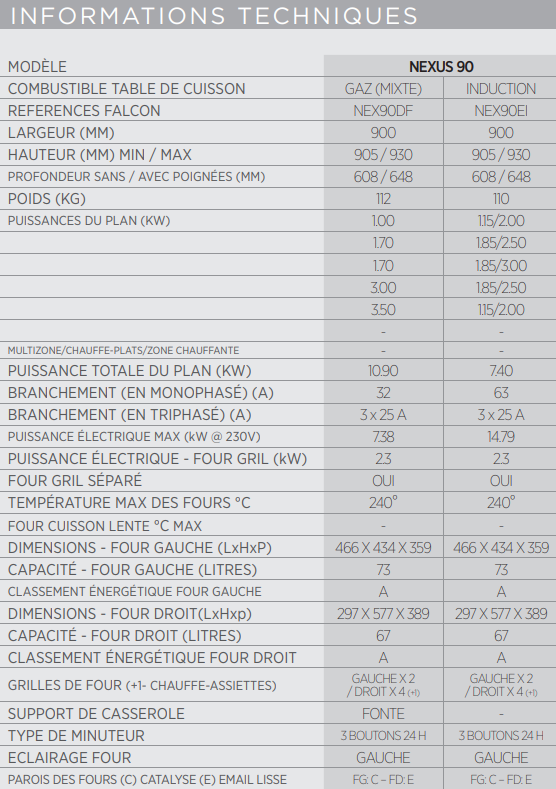 INFORMATIONS TECHNIQUES

| MODÈLE | NEXUS 90 | |
|---|---|---|
| COMBUSTIBLE TABLE DE CUISSON | GAZ (MIXTE) | INDUCTION |
| REFERENCES FALCON | NEX90DF | NEX90EI |
| LARGEUR (MM) | 900 | 900 |
| HAUTEUR (MM) MIN / MAX | 905 / 930 | 905 / 930 |
| PROFONDEUR SANS / AVEC POIGNÉES (MM) | 608 / 648 | 608 / 648 |
| POIDS (KG) | 112 | 110 |
| PUISSANCES DU PLAN (KW) | 1.00 | 1.15/2.00 |
| | 1.70 | 1.85/2.50 |
| | 1.70 | 1.85/3.00 |
| | 3.00 | 1.85/2.50 |
| | 3.50 | 1.15/2.00 |
| | - | - |
| MULTIZONE/CHAUFFE-PLATS/ZONE CHAUFFANTE | - | - |
| PUISSANCE TOTALE DU PLAN (KW) | 10.90 | 7.40 |
| BRANCHEMENT (EN MONOPHASÉ) (A) | 32 | 63 |
| BRANCHEMENT (EN TRIPHASÉ) (A) | 3 x 25 A | 3 x 25 A |
| PUISSANCE ÉLECTRIQUE MAX (kW @ 230V) | 7.38 | 14.79 |
| PUISSANCE ÉLECTRIQUE - FOUR GRIL (kW) | 2.3 | 2.3 |
| FOUR GRIL SÉPARÉ | OUI | OUI |
| TEMPÉRATURE MAX DES FOURS °C | 240° | 240° |
| FOUR CUISSON LENTE °C MAX | - | - |
| DIMENSIONS - FOUR GAUCHE (LxHxP) | 466 X 434 X 359 | 466 X 434 X 359 |
| CAPACITÉ - FOUR GAUCHE (LITRES) | 73 | 73 |
| CLASSEMENT ÉNERGÉTIQUE FOUR GAUCHE | A | A |
| DIMENSIONS - FOUR DROIT(LxHxp) | 297 X 577 X 389 | 297 X 577 X 389 |
| CAPACITÉ - FOUR DROIT (LITRES) | 67 | 67 |
| CLASSEMENT ÉNERGÉTIQUE FOUR DROIT | A | A |
| GRILLES DE FOUR (+1- CHAUFFE-ASSIETTES) | GAUCHE X 2 / DROIT X 4 (+1) | GAUCHE X 2 / DROIT X 4 (+1) |
| SUPPORT DE CASSEROLE | FONTE | - |
| TYPE DE MINUTEUR | 3 BOUTONS 24 H | 3 BOUTONS 24 H |
| ECLAIRAGE FOUR | GAUCHE | GAUCHE |
| PAROIS DES FOURS (C) CATALYSE (E) EMAIL LISSE | FG: C – FD: E | FG: C – FD: E |